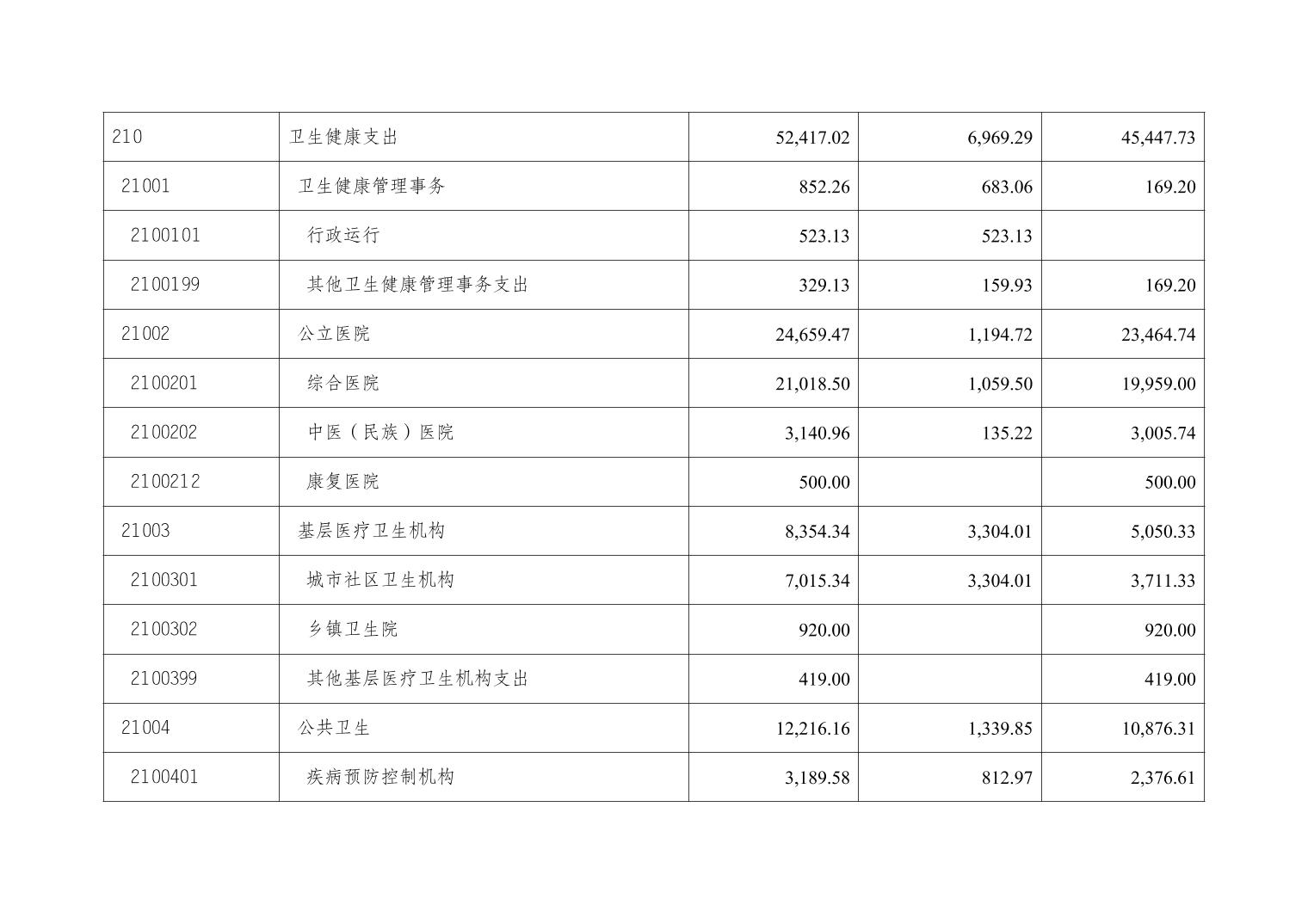 | 210 | 卫生健康支出 | 52,417.02 | 6,969.29 | 45,447.73 |
|---|---|---|---|---|
| 21001 | 卫生健康管理事务 | 852.26 | 683.06 | 169.20 |
| 2100101 | 行政运行 | 523.13 | 523.13 |  |
| 2100199 | 其他卫生健康管理事务支出 | 329.13 | 159.93 | 169.20 |
| 21002 | 公立医院 | 24,659.47 | 1,194.72 | 23,464.74 |
| 2100201 | 综合医院 | 21,018.50 | 1,059.50 | 19,959.00 |
| 2100202 | 中医（民族）医院 | 3,140.96 | 135.22 | 3,005.74 |
| 2100212 | 康复医院 | 500.00 |  | 500.00 |
| 21003 | 基层医疗卫生机构 | 8,354.34 | 3,304.01 | 5,050.33 |
| 2100301 | 城市社区卫生机构 | 7,015.34 | 3,304.01 | 3,711.33 |
| 2100302 | 乡镇卫生院 | 920.00 |  | 920.00 |
| 2100399 | 其他基层医疗卫生机构支出 | 419.00 |  | 419.00 |
| 21004 | 公共卫生 | 12,216.16 | 1,339.85 | 10,876.31 |
| 2100401 | 疾病预防控制机构 | 3,189.58 | 812.97 | 2,376.61 |